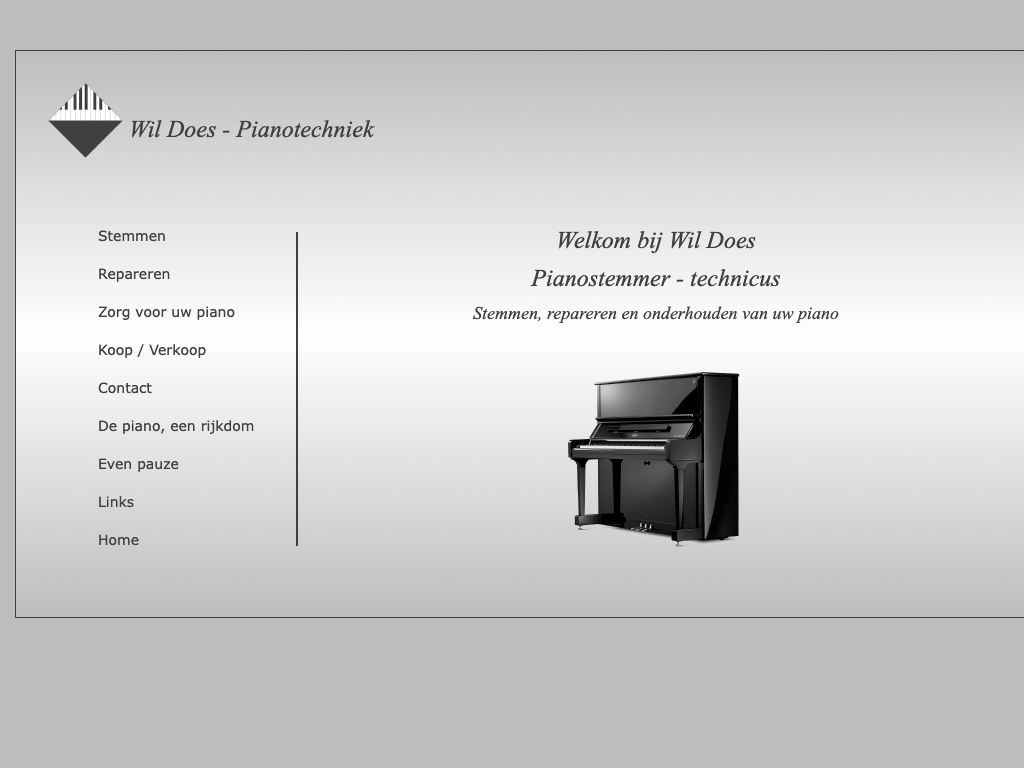 Wil Does - Pianotechniek

Stemmen

Repareren

Zorg voor uw piano

Koop / Verkoop

Contact

De piano, een rijkdom

Even pauze

Links

Home

Welkom bij Wil Does

Pianostemmer - technicus

Stemmen, repareren en onderhouden van uw piano